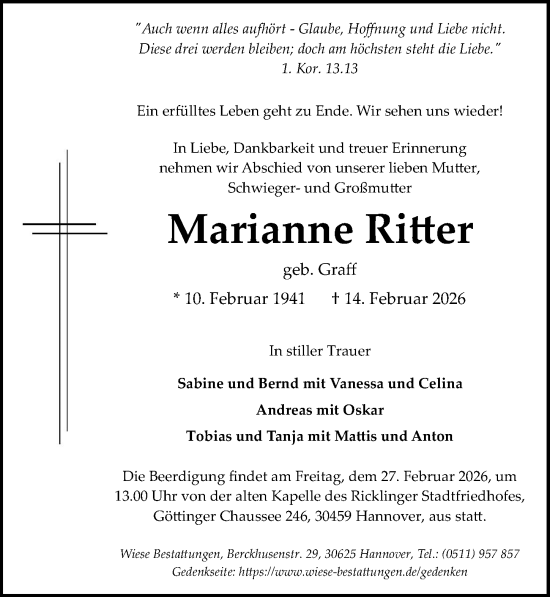 "Auch wenn alles aufhört - Glaube, Hoffnung und Liebe nicht. Diese drei werden bleiben; doch am höchsten steht die Liebe."
1. Kor. 13.13

Ein erfülltes Leben geht zu Ende. Wir sehen uns wieder!

In Liebe, Dankbarkeit und treuer Erinnerung nehmen wir Abschied von unserer lieben Mutter, Schwieger- und Großmutter

Marianne Ritter

geb. Graff

* 10. Februar 1941 † 14. Februar 2026

In stiller Trauer

Sabine und Bernd mit Vanessa und Celina

Andreas mit Oskar

Tobias und Tanja mit Mattis und Anton

Die Beerdigung findet am Freitag, dem 27. Februar 2026, um 13.00 Uhr von der alten Kapelle des Ricklinger Stadtfriedhofes, Göttinger Chaussee 246, 30459 Hannover, aus statt.

Wiese Bestattungen, Berckhusenstr. 29, 30625 Hannover, Tel.: (0511) 957 857
Gedenkseite: https://www.wiese-bestattungen.de/gedenken